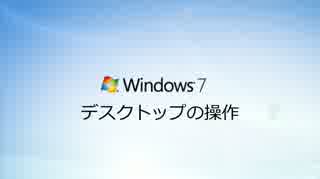 Windows 7
デスクトップの操作